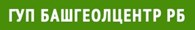 ГУП БАШГЕОЛЦЕНТР РБ